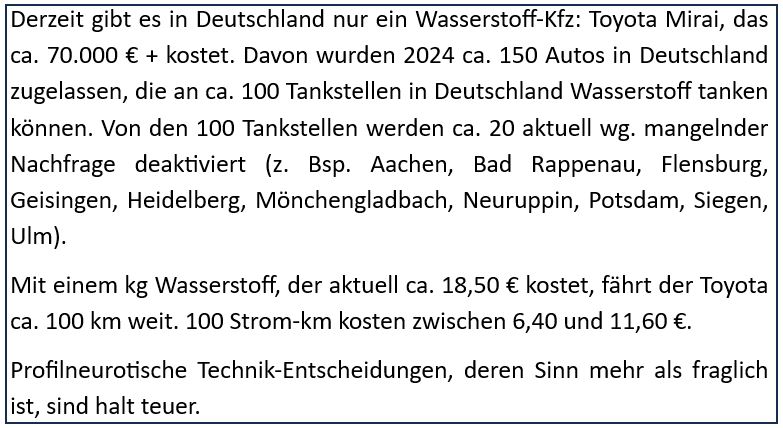 Derzeit gibt es in Deutschland nur ein Wasserstoff-Kfz: Toyota Mirai, das ca. 70.000 € + kostet. Davon wurden 2024 ca. 150 Autos in Deutschland zugelassen, die an ca. 100 Tankstellen in Deutschland Wasserstoff tanken können. Von den 100 Tankstellen werden ca. 20 aktuell wg. mangelnder Nachfrage deaktiviert (z. Bsp. Aachen, Bad Rappenau, Flensburg, Geisingen, Heidelberg, Mönchengladbach, Neuruppin, Potsdam, Siegen, Ulm).

Mit einem kg Wasserstoff, der aktuell ca. 18,50 € kostet, fährt der Toyota ca. 100 km weit. 100 Strom-km kosten zwischen 6,40 und 11,60 €.

Profilneurotische Technik-Entscheidungen, deren Sinn mehr als fraglich ist, sind halt teuer.